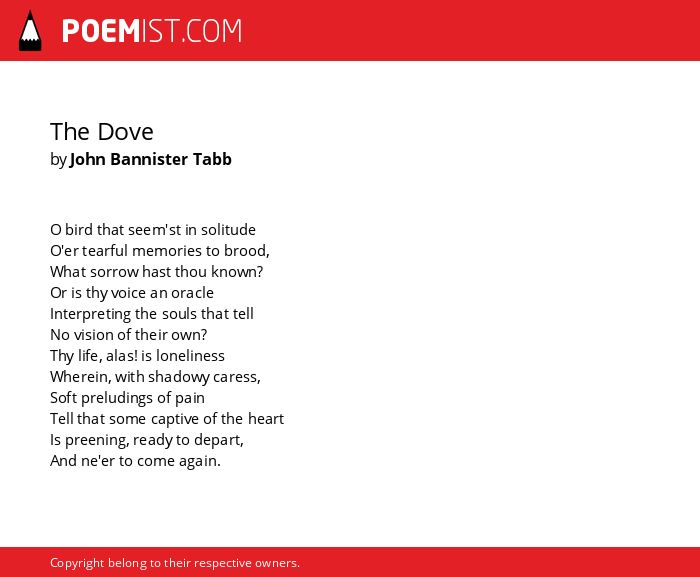 POEMIST.COM

The Dove
by John Bannister Tabb

O bird that seem'st in solitude
O'er tearful memories to brood,
What sorrow hast thou known?
Or is thy voice an oracle
Interpreting the souls that tell
No vision of their own?
Thy life, alas! is loneliness
Wherein, with shadowy caress,
Soft preludings of pain
Tell that some captive of the heart
Is preening, ready to depart,
And ne'er to come again.

Copyright belong to their respective owners.